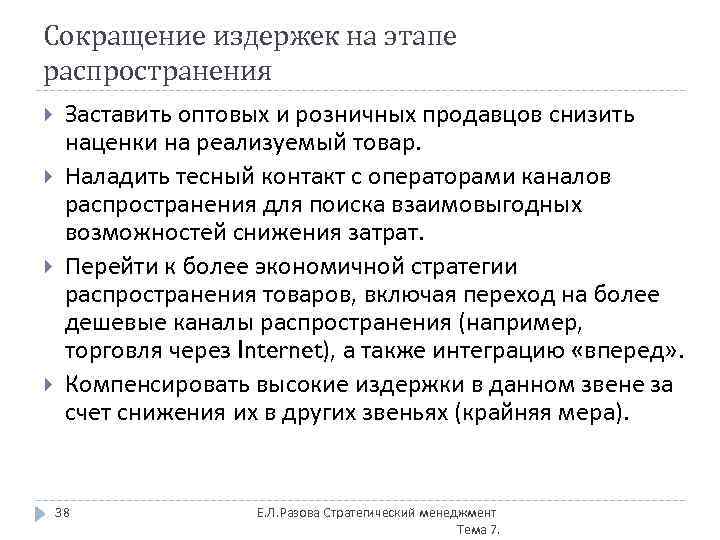 Сокращение издержек на этапе распространения

Заставить оптовых и розничных продавцов снизить наценки на реализуемый товар.

Наладить тесный контакт с операторами каналов распространения для поиска взаимовыгодных возможностей снижения затрат.

Перейти к более экономичной стратегии распространения товаров, включая переход на более дешевые каналы распространения (например, торговля через Internet), а также интеграцию «вперед».

Компенсировать высокие издержки в данном звене за счет снижения их в других звеньях (крайняя мера).

38

Е.Л.Разова Стратегический менеджмент Тема 7.